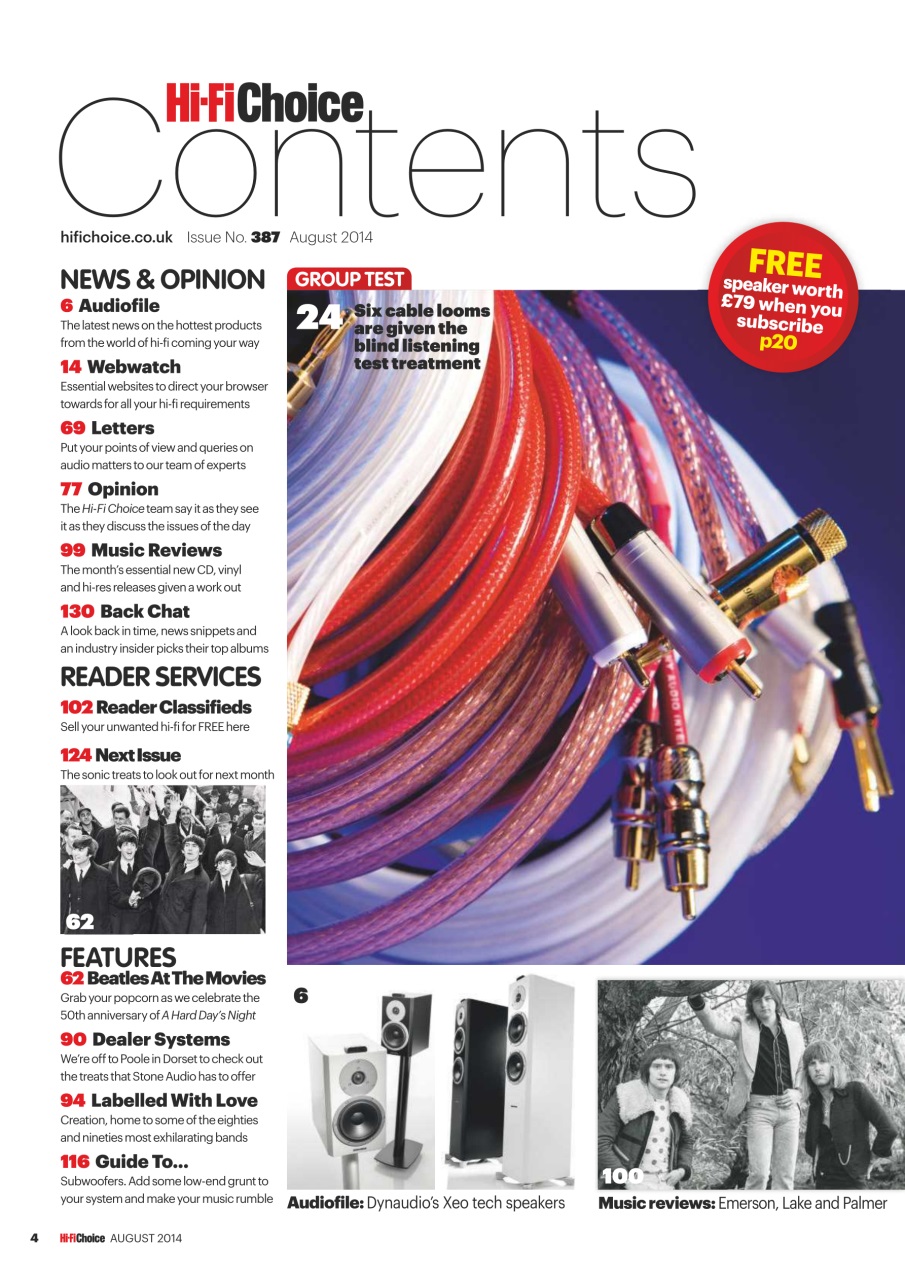 Hi-Fi Choice
Contents

hifichoice.co.uk Issue No. 387 August 2014

NEWS & OPINION

6 Audiofile
The latest news on the hottest products from the world of hi-fi coming your way

14 Webwatch
Essential websites to direct your browser towards for all your hi-fi requirements

69 Letters
Put your points of view and queries on audio matters to our team of experts

77 Opinion
The Hi-Fi Choice team say it as they see it as they discuss the issues of the day

99 Music Reviews
The month's essential new CD, vinyl and hi-res releases given a work out

130 Back Chat
A look back in time, news snippets and an industry insider picks their top albums

READER SERVICES

102 Reader Classifieds
Sell your unwanted hi-fi for FREE here

124 Next Issue
The sonic treats to look out for next month

62

FEATURES

62 Beatles At The Movies
Grab your popcorn as we celebrate the 50th anniversary of A Hard Day's Night

90 Dealer Systems
We're off to Poole in Dorset to check out the treats that Stone Audio has to offer

94 Labelled With Love
Creation, home to some of the eighties and nineties most exhilarating bands

116 Guide To...
Subwoofers. Add some low-end grunt to your system and make your music rumble

GROUP TEST

24 Six cable looms are given the blind listening test treatment

FREE speaker worth £79 when you subscribe p20

6

Audiofile: Dynaudio's Xeo tech speakers

100

Music reviews: Emerson, Lake and Palmer

4 Hi-Fi Choice AUGUST 2014